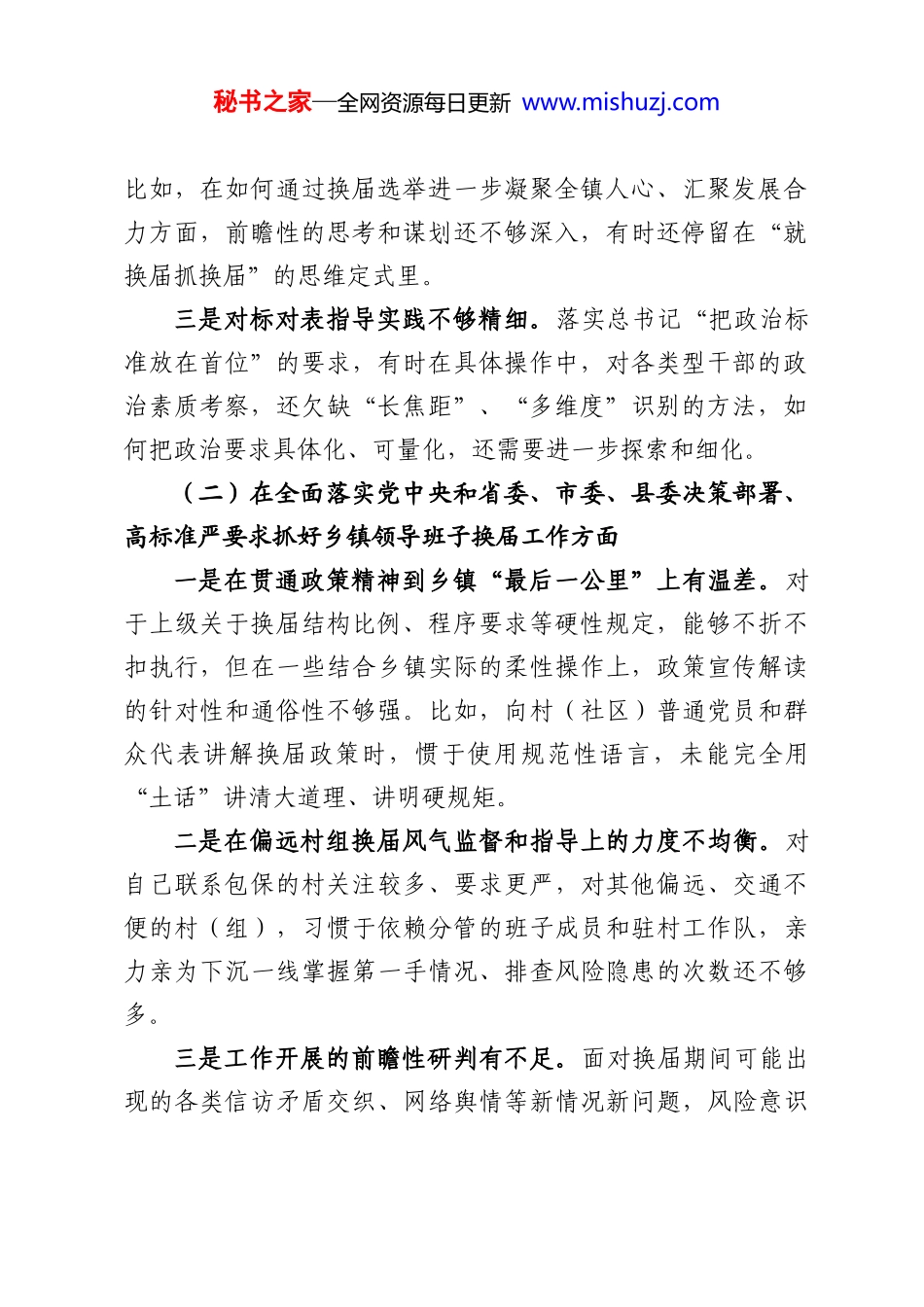 秘书之家—全网资源每日更新 www.mishuzj.com

比如，在如何通过换届选举进一步凝聚全镇人心、汇聚发展合力方面，前瞻性的思考和谋划还不够深入，有时还停留在“就换届抓换届”的思维定式里。

三是对标对表指导实践不够精细。落实总书记“把政治标准放在首位”的要求，有时在具体操作中，对各类型干部的政治素质考察，还欠缺“长焦距”、“多维度”识别的方法，如何把政治要求具体化、可量化，还需要进一步探索和细化。

（二）在全面落实党中央和省委、市委、县委决策部署、高标准严要求抓好乡镇领导班子换届工作方面

一是在贯通政策精神到乡镇“最后一公里”上有温差。对于上级关于换届结构比例、程序要求等硬性规定，能够不折不扣执行，但在一些结合乡镇实际的柔性操作上，政策宣传解读的针对性和通俗性不够强。比如，向村（社区）普通党员和群众代表讲解换届政策时，惯于使用规范性语言，未能完全用“土话”讲清大道理、讲明硬规矩。

二是在偏远村组换届风气监督和指导上的力度不均衡。对自己联系包保的村关注较多、要求更严，对其他偏远、交通不便的村（组），习惯于依赖分管的班子成员和驻村工作队，亲力亲为下沉一线掌握第一手情况、排查风险隐患的次数还不够多。

三是工作开展的前瞻性研判有不足。面对换届期间可能出现的各类信访矛盾交织、网络舆情等新情况新问题，风险意识